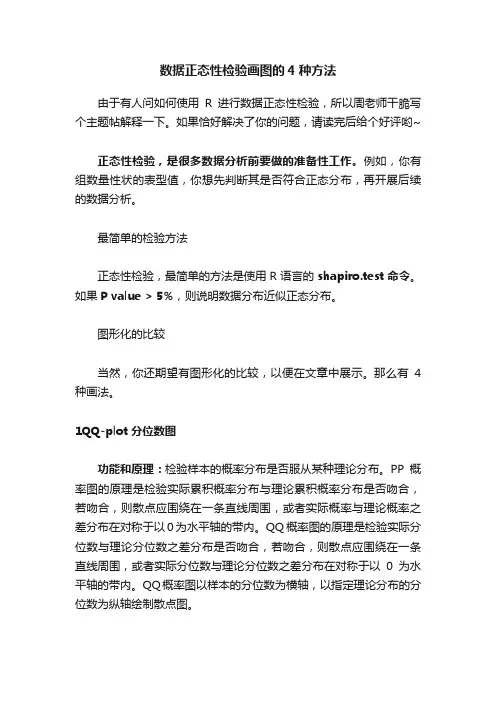 数据正态性检验画图的 4 种方法

由于有人问如何使用 R 进行数据正态性检验，所以周老师干脆写个主题帖解释一下。如果恰好解决了你的问题，请读完后给个好评哟~

正态性检验，是很多数据分析前要做的准备性工作。例如，你有组数量性状的表型值，你想先判断其是否符合正态分布，再开展后续的数据分析。

最简单的检验方法

正态性检验，最简单的方法是使用 R 语言的 shapiro.test 命令。如果 P value > 5%，则说明数据分布近似正态分布。

图形化的比较

当然，你还期望有图形化的比较，以便在文章中展示。那么有 4 种画法。

1QQ-plot 分位数图

功能和原理：检验样本的概率分布是否服从某种理论分布。PP 概率图的原理是检验实际累积概率分布与理论累积概率分布是否吻合，若吻合，则散点应围绕在一条直线周围，或者实际概率与理论概率之差分布在对称于以 0 为水平轴的带内。QQ 概率图的原理是检验实际分位数与理论分位数之差分布是否吻合，若吻合，则散点应围绕在一条直线周围，或者实际分位数与理论分位数之差分布在对称于以 0 为水平轴的带内。QQ 概率图以样本的分位数为横轴，以指定理论分布的分位数为纵轴绘制散点图。